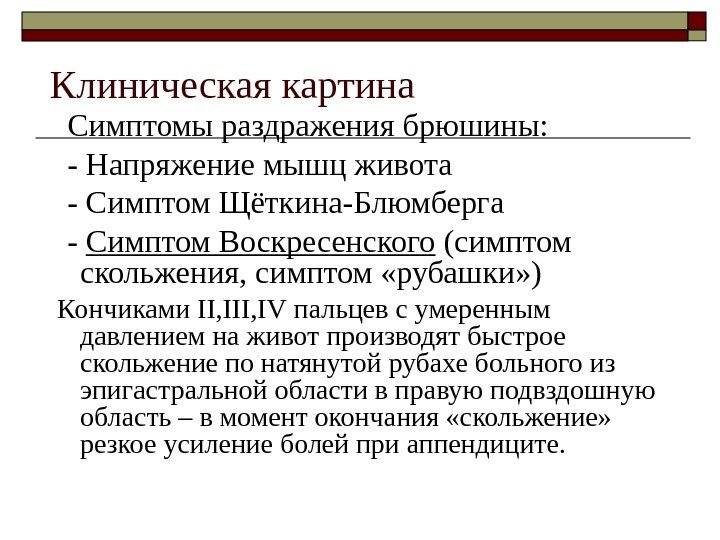 Клиническая картина

Симптомы раздражения брюшины:

- Напряжение мышц живота

- Симптом Щёткина-Блюмберга

- Симптом Воскресенского (симптом скольжения, симптом «рубашки»)

Кончиками II,III,IV пальцев с умеренным давлением на живот производят быстрое скольжение по натянутой рубахе больного из эпигастральной области в правую подвздошную область – в момент окончания «скольжение» резкое усиление болей при аппендиците.